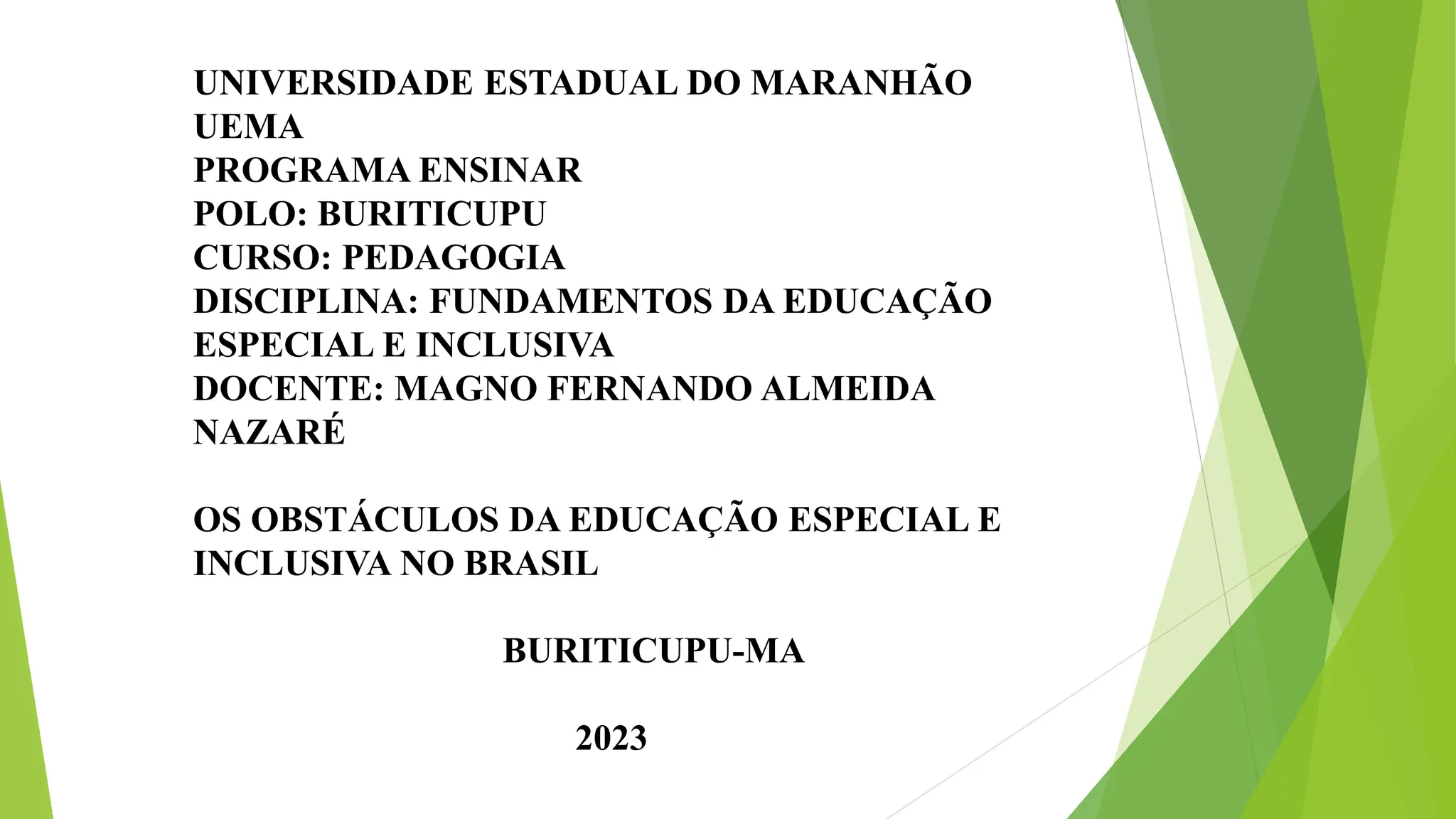 UNIVERSIDADE ESTADUAL DO MARANHÃO
UEMA
PROGRAMA ENSINAR
POLO: BURITICUPU
CURSO: PEDAGOGIA
DISCIPLINA: FUNDAMENTOS DA EDUCAÇÃO ESPECIAL E INCLUSIVA
DOCENTE: MAGNO FERNANDO ALMEIDA NAZARÉ

OS OBSTÁCULOS DA EDUCAÇÃO ESPECIAL E INCLUSIVA NO BRASIL

BURITICUPU-MA

2023